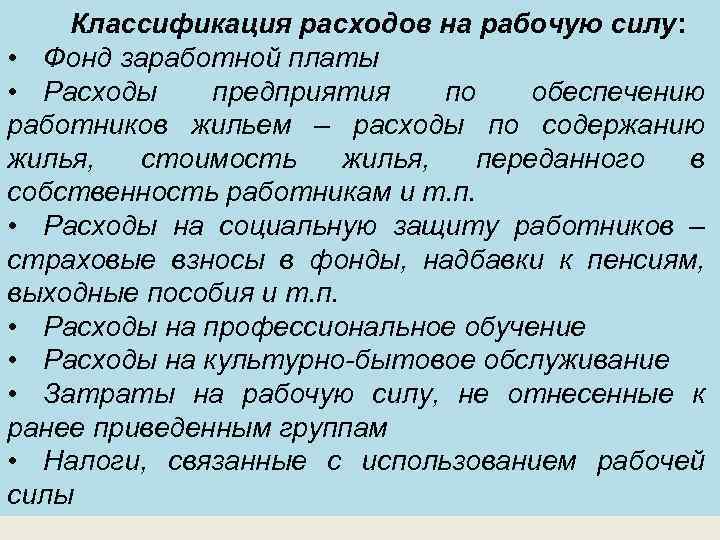 Классификация расходов на рабочую силу:

• Фонд заработной платы

• Расходы предприятия по обеспечению работников жильем – расходы по содержанию жилья, стоимость жилья, переданного в собственность работникам и т.п.

• Расходы на социальную защиту работников – страховые взносы в фонды, надбавки к пенсиям, выходные пособия и т.п.

• Расходы на профессиональное обучение

• Расходы на культурно-бытовое обслуживание

• Затраты на рабочую силу, не отнесенные к ранее приведенным группам

• Налоги, связанные с использованием рабочей силы